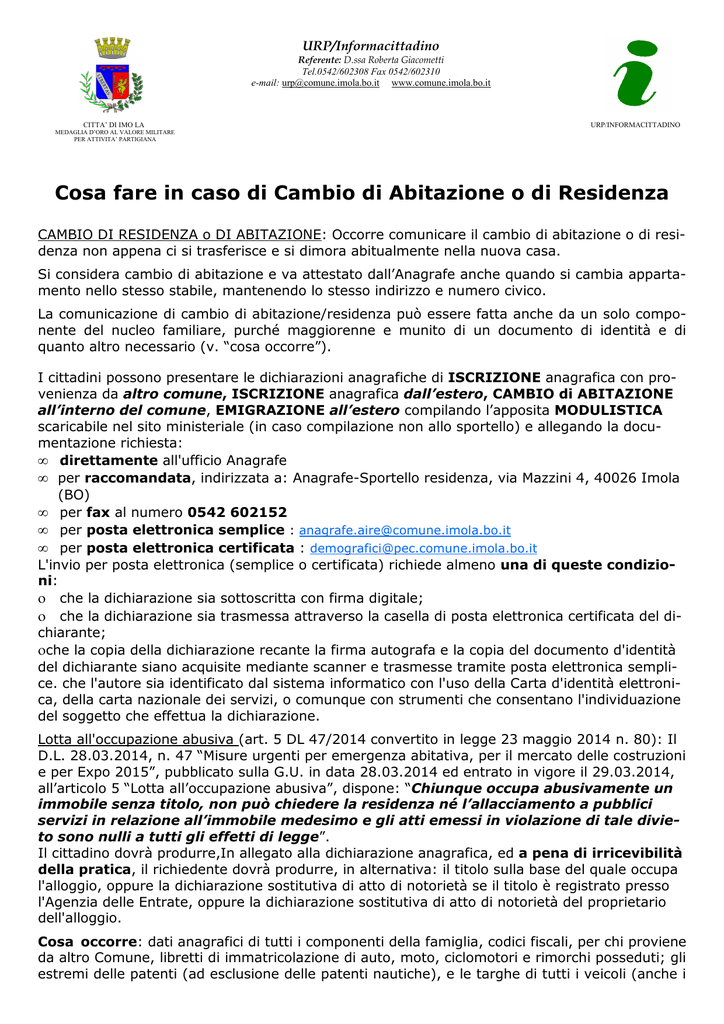 URP/Informacittadino
Referente: D.ssa Roberta Giacometti
Tel.0542/602308 Fax 0542/602310
e-mail: urp@comune.imola.bo.it www.comune.imola.bo.it

CITTA' DI IMO LA
MEDAGLIA D'ORO AL VALORE MILITARE
PER ATTIVITA' PARTIGIANA

URP/INFORMACITTADINO

Cosa fare in caso di Cambio di Abitazione o di Residenza

CAMBIO DI RESIDENZA o DI ABITAZIONE: Occorre comunicare il cambio di abitazione o di residenza non appena ci si trasferisce e si dimora abitualmente nella nuova casa.

Si considera cambio di abitazione e va attestato dall'Anagrafe anche quando si cambia appartamento nello stesso stabile, mantenendo lo stesso indirizzo e numero civico.

La comunicazione di cambio di abitazione/residenza può essere fatta anche da un solo componente del nucleo familiare, purché maggiorenne e munito di un documento di identità e di quanto altro necessario (v. "cosa occorre").

I cittadini possono presentare le dichiarazioni anagrafiche di ISCRIZIONE anagrafica con provenienza da altro comune, ISCRIZIONE anagrafica dall'estero, CAMBIO di ABITAZIONE all'interno del comune, EMIGRAZIONE all'estero compilando l'apposita MODULISTICA scaricabile nel sito ministeriale (in caso compilazione non allo sportello) e allegando la documentazione richiesta:
∞ direttamente all'ufficio Anagrafe
∞ per raccomandata, indirizzata a: Anagrafe-Sportello residenza, via Mazzini 4, 40026 Imola (BO)
∞ per fax al numero 0542 602152
∞ per posta elettronica semplice : anagrafe.aire@comune.imola.bo.it
∞ per posta elettronica certificata : demografici@pec.comune.imola.bo.it
L'invio per posta elettronica (semplice o certificata) richiede almeno una di queste condizioni:
o che la dichiarazione sia sottoscritta con firma digitale;
o che la dichiarazione sia trasmessa attraverso la casella di posta elettronica certificata del dichiarante;
oche la copia della dichiarazione recante la firma autografa e la copia del documento d'identità del dichiarante siano acquisite mediante scanner e trasmesse tramite posta elettronica semplice. che l'autore sia identificato dal sistema informatico con l'uso della Carta d'identità elettronica, della carta nazionale dei servizi, o comunque con strumenti che consentano l'individuazione del soggetto che effettua la dichiarazione.

Lotta all'occupazione abusiva (art. 5 DL 47/2014 convertito in legge 23 maggio 2014 n. 80): Il D.L. 28.03.2014, n. 47 "Misure urgenti per emergenza abitativa, per il mercato delle costruzioni e per Expo 2015", pubblicato sulla G.U. in data 28.03.2014 ed entrato in vigore il 29.03.2014, all'articolo 5 "Lotta all'occupazione abusiva", dispone: "Chiunque occupa abusivamente un immobile senza titolo, non può chiedere la residenza né l'allacciamento a pubblici servizi in relazione all'immobile medesimo e gli atti emessi in violazione di tale divieto sono nulli a tutti gli effetti di legge".
Il cittadino dovrà produrre,In allegato alla dichiarazione anagrafica, ed a pena di irricevibilità della pratica, il richiedente dovrà produrre, in alternativa: il titolo sulla base del quale occupa l'alloggio, oppure la dichiarazione sostitutiva di atto di notorietà se il titolo è registrato presso l'Agenzia delle Entrate, oppure la dichiarazione sostitutiva di atto di notorietà del proprietario dell'alloggio.

Cosa occorre: dati anagrafici di tutti i componenti della famiglia, codici fiscali, per chi proviene da altro Comune, libretti di immatricolazione di auto, moto, ciclomotori e rimorchi posseduti; gli estremi delle patenti (ad esclusione delle patenti nautiche), e le targhe di tutti i veicoli (anche i